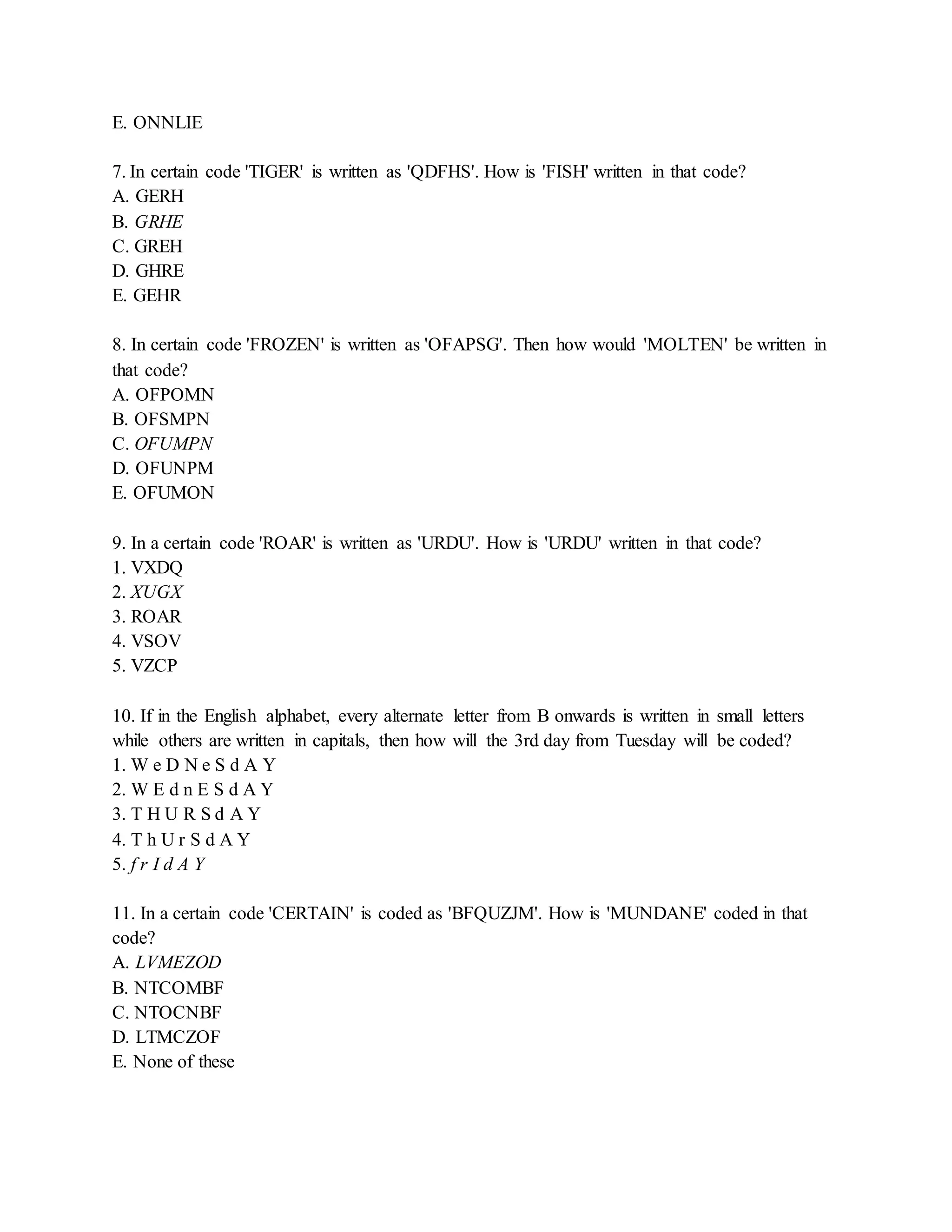 E. ONNLIE

7. In certain code 'TIGER' is written as 'QDFHS'. How is 'FISH' written in that code?
A. GERH
B. GRHE
C. GREH
D. GHRE
E. GEHR

8. In certain code 'FROZEN' is written as 'OFAPSG'. Then how would 'MOLTEN' be written in that code?
A. OFPOMN
B. OFSMPN
C. OFUMPN
D. OFUNPM
E. OFUMON

9. In a certain code 'ROAR' is written as 'URDU'. How is 'URDU' written in that code?
1. VXDQ
2. XUGX
3. ROAR
4. VSOV
5. VZCP

10. If in the English alphabet, every alternate letter from B onwards is written in small letters while others are written in capitals, then how will the 3rd day from Tuesday will be coded?
1. W e D N e S d A Y
2. W E d n E S d A Y
3. T H U R S d A Y
4. T h U r S d A Y
5. f r I d A Y

11. In a certain code 'CERTAIN' is coded as 'BFQUZJM'. How is 'MUNDANE' coded in that code?
A. LVMEZOD
B. NTCOMBF
C. NTOCNBF
D. LTMCZOF
E. None of these